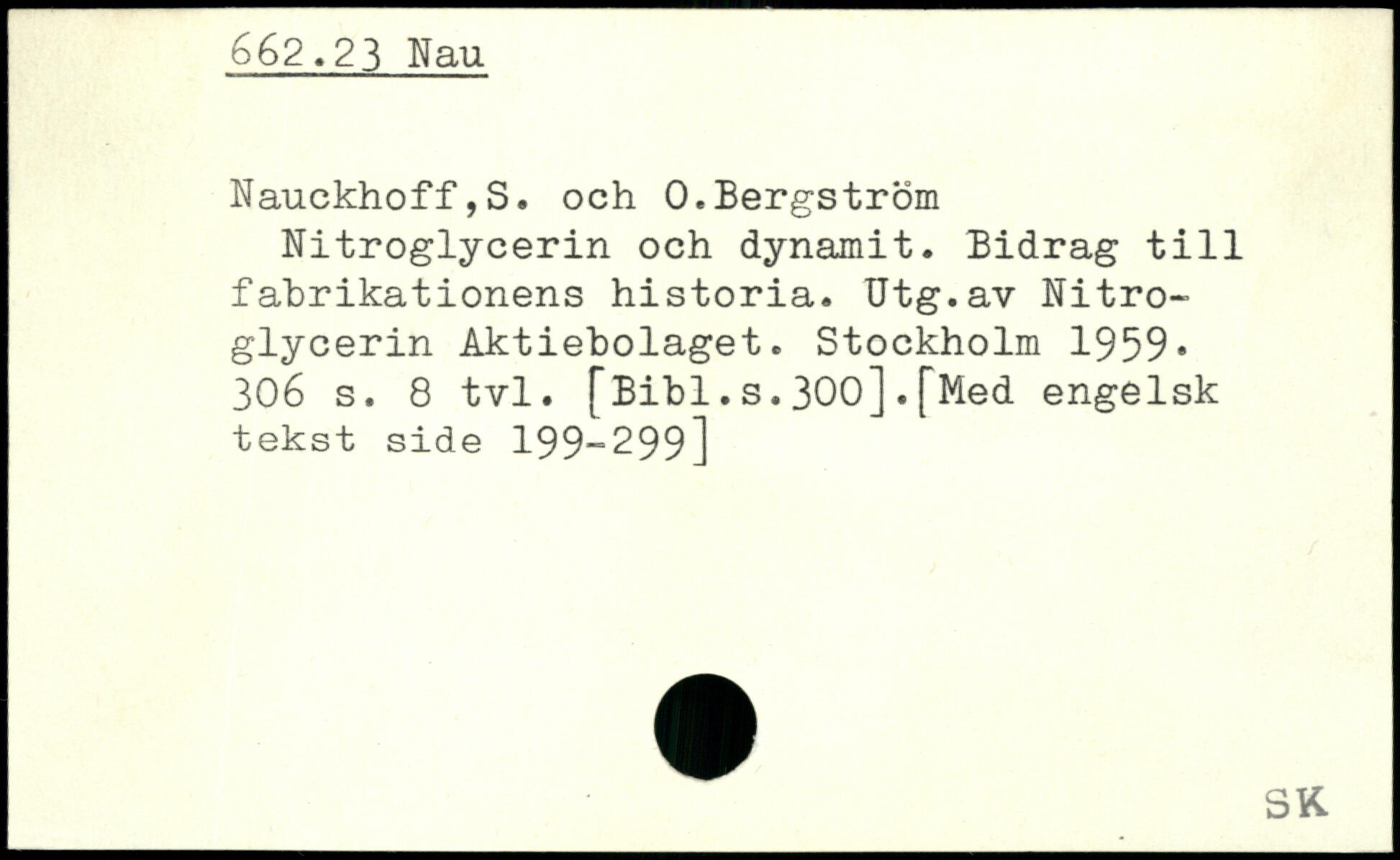 662.23 Nau

Nauckhoff,S. och O.Bergström

Nitroglycerin och dynamit. Bidrag till fabrikationens historia. Utg.av Nitroglycerin Aktiebolaget. Stockholm 1959. 306 s. 8 tvl. [Bibl.s.300].[Med engelsk tekst side 199-299]

SK